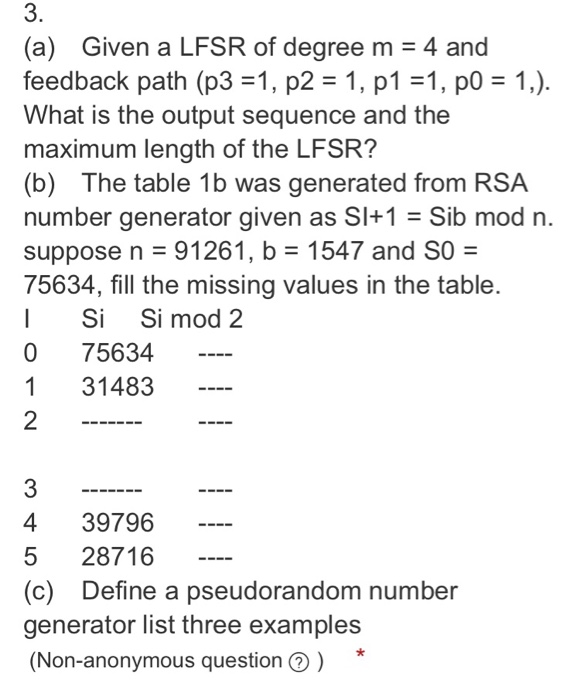 3.

(a) Given a LFSR of degree m = 4 and feedback path (p3 =1, p2 = 1, p1 =1, p0 = 1,). What is the output sequence and the maximum length of the LFSR?

(b) The table 1b was generated from RSA number generator given as SI+1 = Sib mod n. suppose n = 91261, b = 1547 and S0 = 75634, fill the missing values in the table.

| I | Si | Si mod 2 |
|---|---|---|
| 0 | 75634 | ---- |
| 1 | 31483 | ---- |
| 2 | ------- | ---- |
| 3 | ------- | ---- |
| 4 | 39796 | ---- |
| 5 | 28716 | ---- |

(c) Define a pseudorandom number generator list three examples

(Non-anonymous question ? ) *